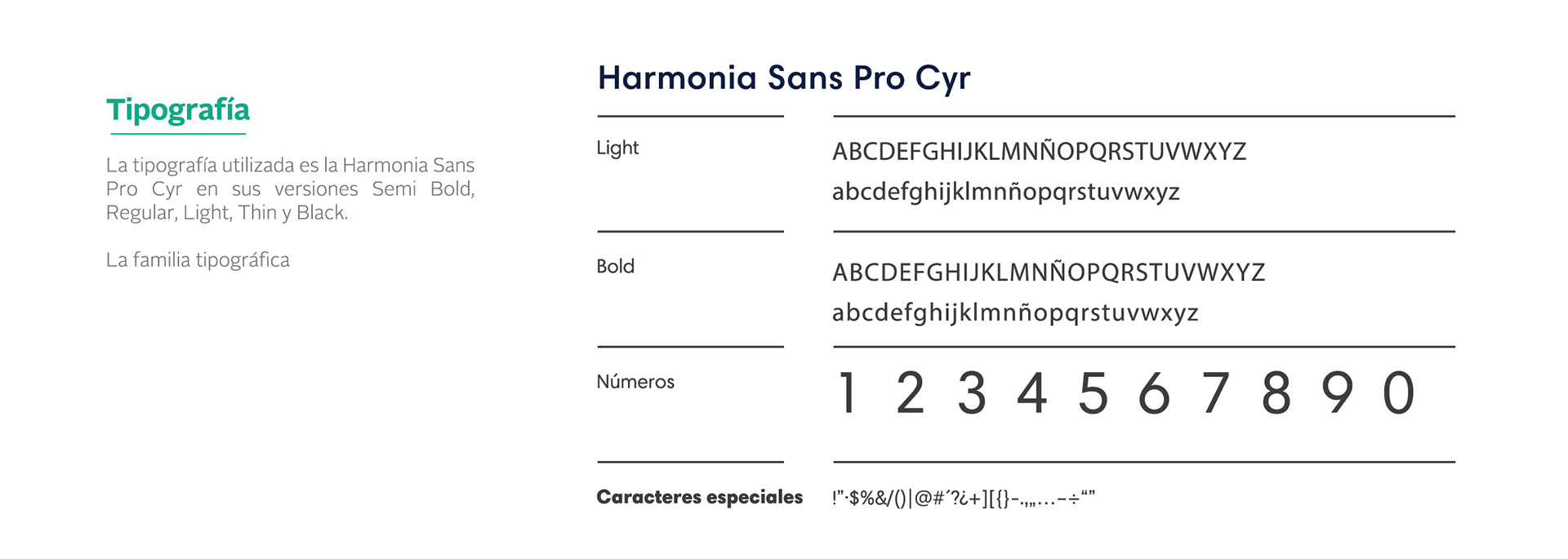 Tipografía

La tipografía utilizada es la Harmonia Sans Pro Cyr en sus versiones Semi Bold, Regular, Light, Thin y Black.

La familia tipográfica

Harmonia Sans Pro Cyr

Light

ABCDEFGHIJKLMNÑOPQRSTUVWXYZ
abcdefghijklmnñopqrstuvwxyz

Bold

ABCDEFGHIJKLMNÑOPQRSTUVWXYZ
abcdefghijklmnñopqrstuvwxyz

Números

1 2 3 4 5 6 7 8 9 0

Caracteres especiales

!"·$%&/()|@#´?¿+][{}-.,„…–÷“”